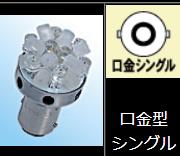 口金シングル

口金型
シングル